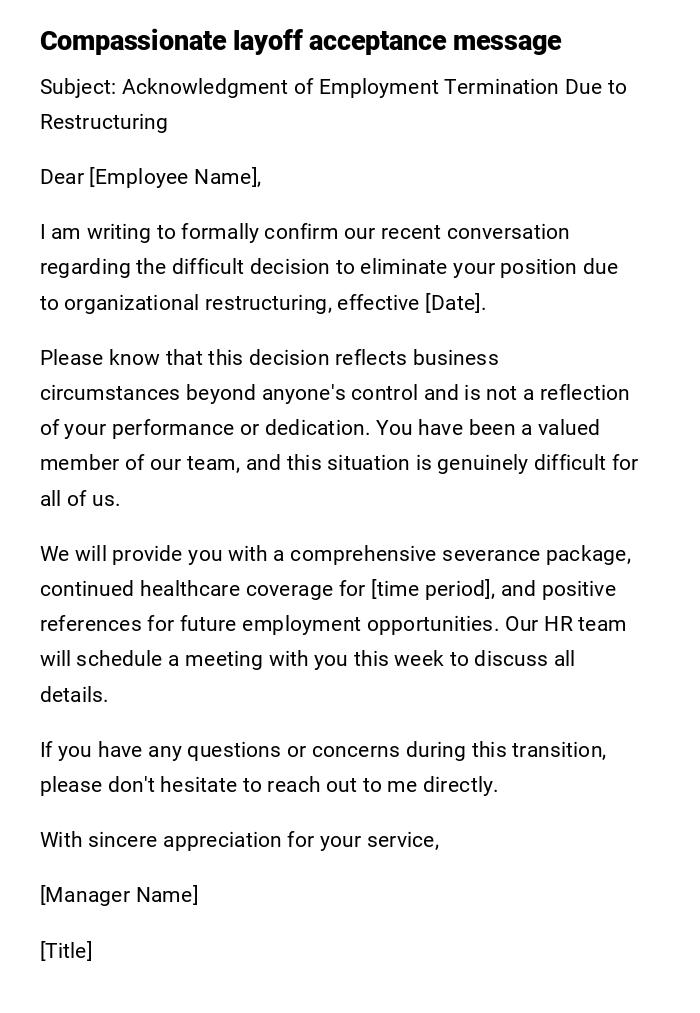 Compassionate layoff acceptance message

Subject: Acknowledgment of Employment Termination Due to Restructuring

Dear [Employee Name],

I am writing to formally confirm our recent conversation regarding the difficult decision to eliminate your position due to organizational restructuring, effective [Date].

Please know that this decision reflects business circumstances beyond anyone's control and is not a reflection of your performance or dedication. You have been a valued member of our team, and this situation is genuinely difficult for all of us.

We will provide you with a comprehensive severance package, continued healthcare coverage for [time period], and positive references for future employment opportunities. Our HR team will schedule a meeting with you this week to discuss all details.

If you have any questions or concerns during this transition, please don't hesitate to reach out to me directly.

With sincere appreciation for your service,

[Manager Name]

[Title]